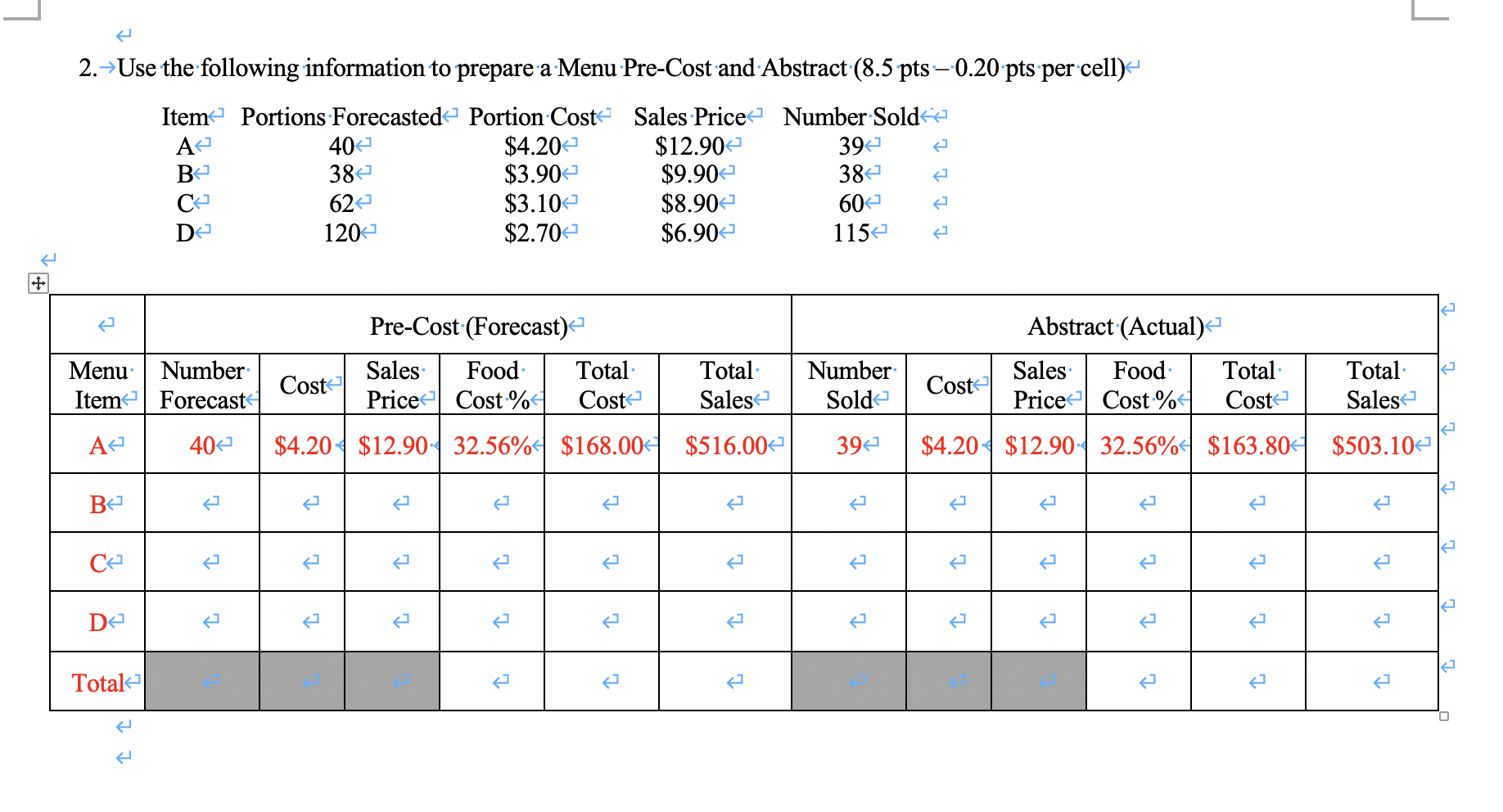 2. Use the following information to prepare a Menu Pre-Cost and Abstract (8.5 pts – 0.20 pts per cell)

| Item | Portions Forecasted | Portion Cost | Sales Price | Number Sold |
|---|---|---|---|---|
| A | 40 | \$4.20 | \$12.90 | 39 |
| B | 38 | \$3.90 | \$9.90 | 38 |
| C | 62 | \$3.10 | \$8.90 | 60 |
| D | 120 | \$2.70 | \$6.90 | 115 |

| | Pre-Cost (Forecast) | | | | | | Abstract (Actual) | | | | | |
|---|---|---|---|---|---|---|---|---|---|---|---|---|
| Menu Item | Number Forecast | Cost | Sales Price | Food Cost % | Total Cost | Total Sales | Number Sold | Cost | Sales Price | Food Cost % | Total Cost | Total Sales |
| A | 40 | \$4.20 | \$12.90 | 32.56% | \$168.00 | \$516.00 | 39 | \$4.20 | \$12.90 | 32.56% | \$163.80 | \$503.10 |
| B | | | | | | | | | | | | |
| C | | | | | | | | | | | | |
| D | | | | | | | | | | | | |
| Total | | | | | | | | | | | | |